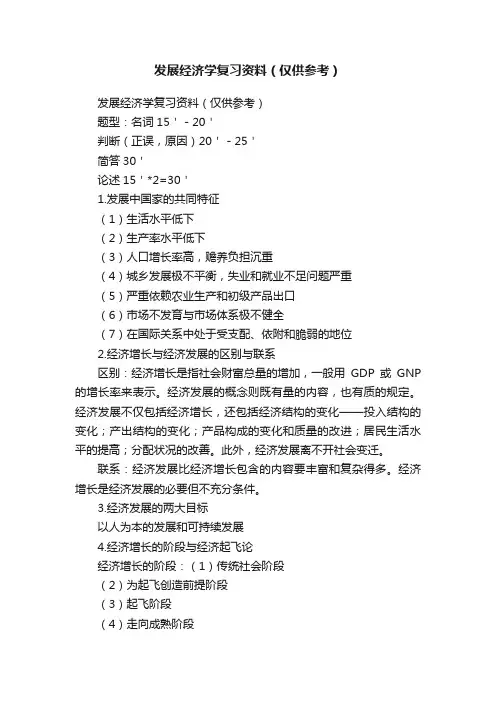 发展经济学复习资料（仅供参考）

发展经济学复习资料（仅供参考）

题型：名词 15＇-20＇

判断（正误，原因）20＇-25＇

简答 30＇

论述 15＇*2=30＇

1.发展中国家的共同特征

（1）生活水平低下

（2）生产率水平低下

（3）人口增长率高，赡养负担沉重

（4）城乡发展极不平衡，失业和就业不足问题严重

（5）严重依赖农业生产和初级产品出口

（6）市场不发育与市场体系极不健全

（7）在国际关系中处于受支配、依附和脆弱的地位

2.经济增长与经济发展的区别与联系

区别：经济增长是指社会财富总量的增加，一般用 GDP 或 GNP 的增长率来表示。经济发展的概念则既有量的内容，也有质的规定。经济发展不仅包括经济增长，还包括经济结构的变化——投入结构的变化；产出结构的变化；产品构成的变化和质量的改进；居民生活水平的提高；分配状况的改善。此外，经济发展离不开社会变迁。

联系：经济发展比经济增长包含的内容要丰富和复杂得多。经济增长是经济发展的必要但不充分条件。

3.经济发展的两大目标

以人为本的发展和可持续发展

4.经济增长的阶段与经济起飞论

经济增长的阶段：（1）传统社会阶段

（2）为起飞创造前提阶段

（3）起飞阶段

（4）走向成熟阶段